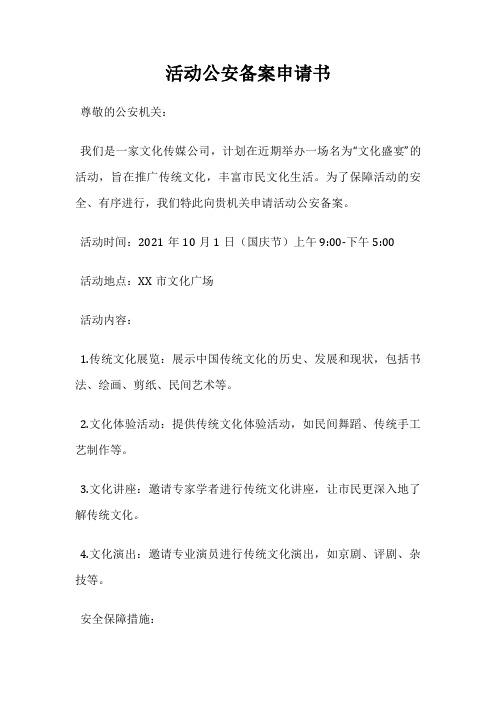 活动公安备案申请书

尊敬的公安机关：

我们是一家文化传媒公司，计划在近期举办一场名为“文化盛宴”的活动，旨在推广传统文化，丰富市民文化生活。为了保障活动的安全、有序进行，我们特此向贵机关申请活动公安备案。

活动时间：2021 年 10 月 1 日（国庆节）上午 9:00-下午 5:00

活动地点：XX 市文化广场

活动内容：

1.传统文化展览：展示中国传统文化的历史、发展和现状，包括书法、绘画、剪纸、民间艺术等。

2.文化体验活动：提供传统文化体验活动，如民间舞蹈、传统手工艺制作等。

3.文化讲座：邀请专家学者进行传统文化讲座，让市民更深入地了解传统文化。

4.文化演出：邀请专业演员进行传统文化演出，如京剧、评剧、杂技等。

安全保障措施：